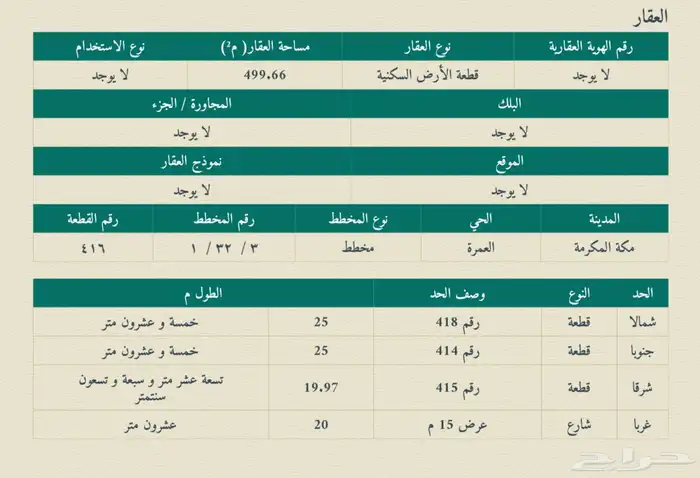 العقار

| رقم الهوية العقارية | نوع العقار | مساحة العقار( م²) | نوع الاستخدام |
|---|---|---|---|
| لا يوجد | قطعة الأرض السكنية | 499.66 | لا يوجد |

| البلك | المجاورة / الجزء |
|---|---|
| لا يوجد | لا يوجد |

| الموقع | نموذج العقار |
|---|---|
| لا يوجد | لا يوجد |

| المدينة | الحي | نوع المخطط | رقم المخطط | رقم القطعة |
|---|---|---|---|---|
| مكة المكرمة | العمرة | مخطط | ٣ / ٣٢ / ١ | ٤١٦ |

| الحد | النوع | وصف الحد | الطول م | |
|---|---|---|---|---|
| شمالا | قطعة | رقم 418 | 25 | خمسة و عشرون متر |
| جنوبا | قطعة | رقم 414 | 25 | خمسة و عشرون متر |
| شرقا | قطعة | رقم 415 | 19.97 | تسعة عشر متر و سبعة و تسعون سنتمتر |
| غربا | شارع | عرض 15 م | 20 | عشرون متر |

حراج